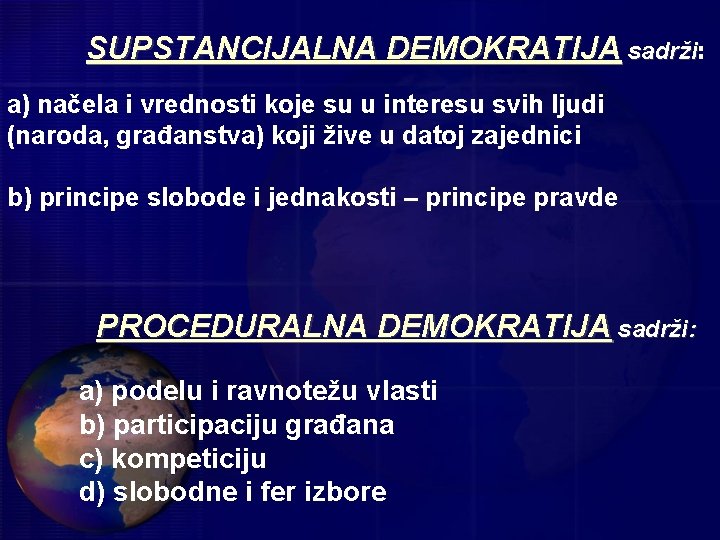 SUPSTANCIJALNA DEMOKRATIJA sadrži:

a) načela i vrednosti koje su u interesu svih ljudi (naroda, građanstva) koji žive u datoj zajednici

b) principe slobode i jednakosti – principe pravde

PROCEDURALNA DEMOKRATIJA sadrži:

a) podelu i ravnotežu vlasti
b) participaciju građana
c) kompeticiju
d) slobodne i fer izbore